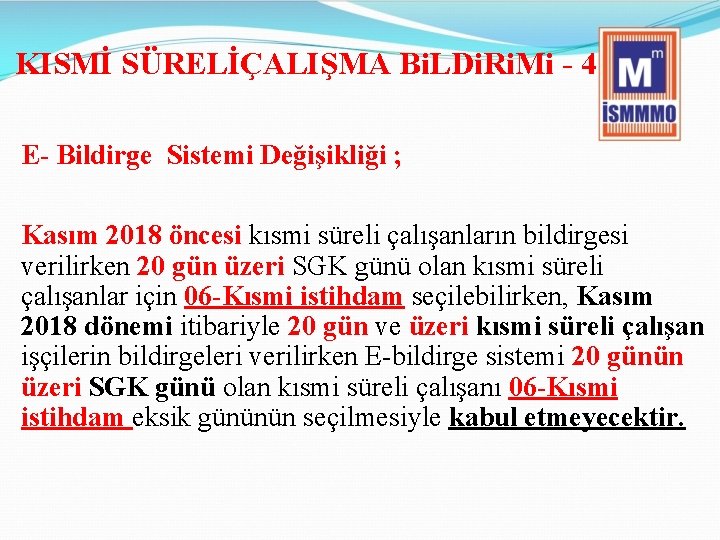 KISMİ SÜRELİÇALIŞMA BiLDiRiMi - 4

M
m
İSMMMO

E- Bildirge Sistemi Değişikliği ;

Kasım 2018 öncesi kısmi süreli çalışanların bildirgesi verilirken 20 gün üzeri SGK günü olan kısmi süreli çalışanlar için 06-Kısmi istihdam seçilebilirken, Kasım 2018 dönemi itibariyle 20 gün ve üzeri kısmi süreli çalışan işçilerin bildirgeleri verilirken E-bildirge sistemi 20 günün üzeri SGK günü olan kısmi süreli çalışanı 06-Kısmi istihdam eksik gününün seçilmesiyle kabul etmeyecektir.